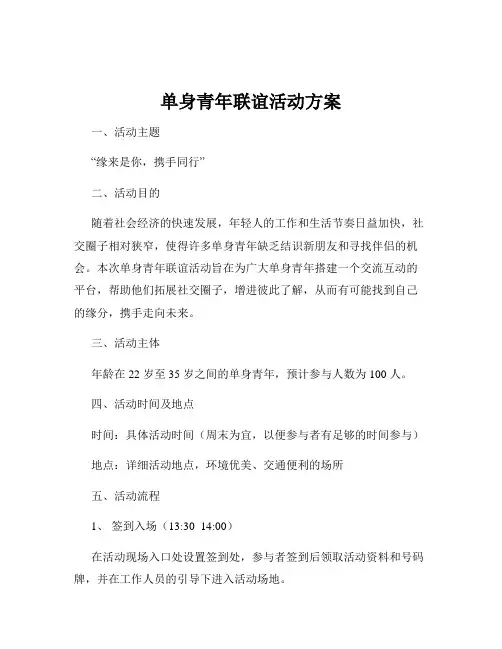 单身青年联谊活动方案

一、活动主题

“缘来是你，携手同行”

二、活动目的

随着社会经济的快速发展，年轻人的工作和生活节奏日益加快，社交圈子相对狭窄，使得许多单身青年缺乏结识新朋友和寻找伴侣的机会。本次单身青年联谊活动旨在为广大单身青年搭建一个交流互动的平台，帮助他们拓展社交圈子，增进彼此了解，从而有可能找到自己的缘分，携手走向未来。

三、活动主体

年龄在 22 岁至 35 岁之间的单身青年，预计参与人数为 100 人。

四、活动时间及地点

时间：具体活动时间（周末为宜，以便参与者有足够的时间参与）

地点：详细活动地点，环境优美、交通便利的场所

五、活动流程

1、 签到入场（13:30 14:00）

在活动现场入口处设置签到处，参与者签到后领取活动资料和号码牌，并在工作人员的引导下进入活动场地。